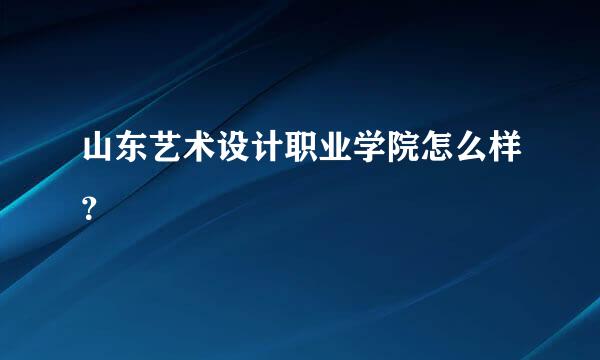 山东艺术设计职业学院怎么样？